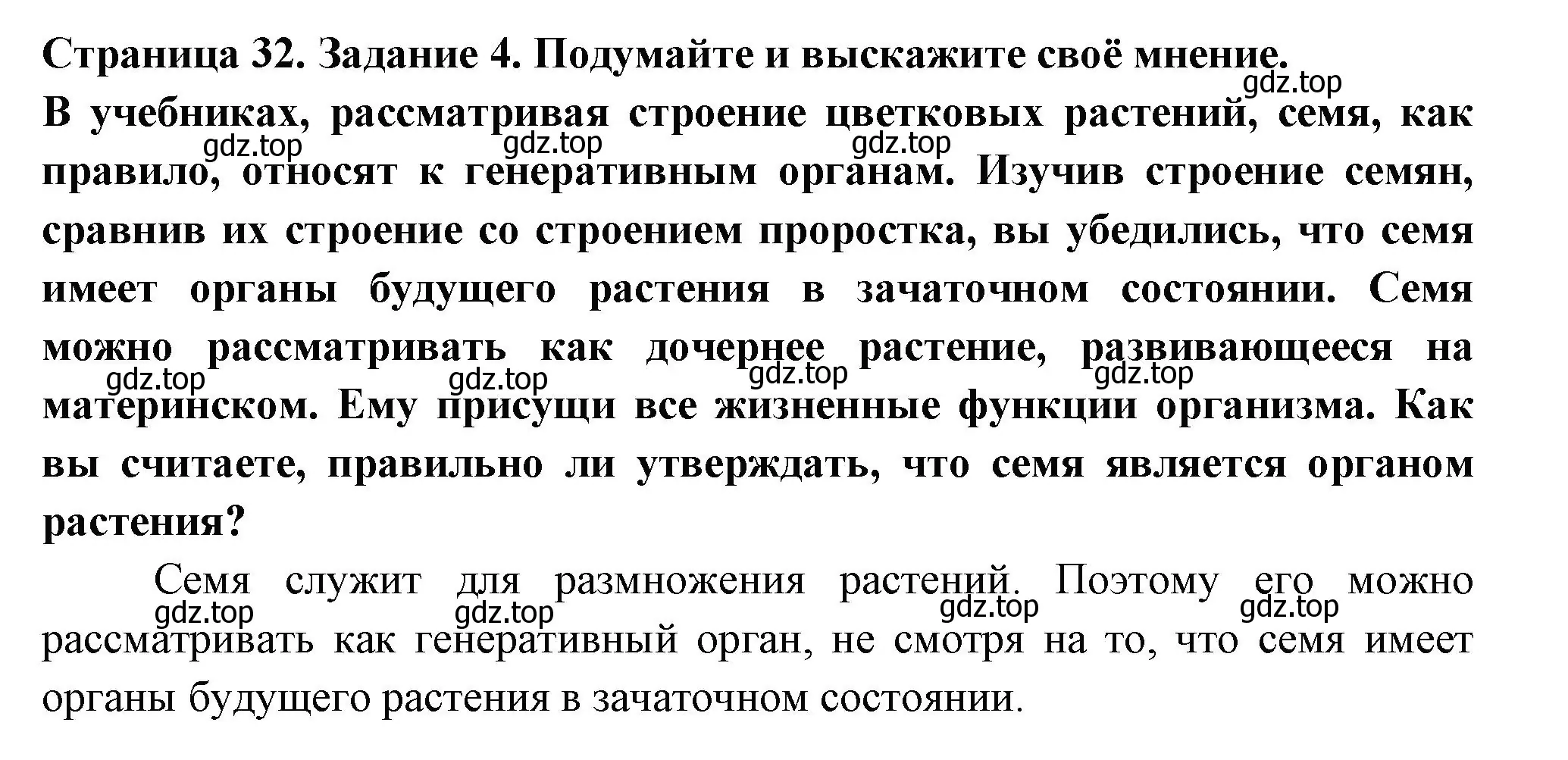 Страница 32. Задание 4. Подумайте и выскажите своё мнение.
gdz.top
В учебниках, рассматривая строение цветковых растений, семя, как правило, относят к генеративным органам. Изучив строение семян, сравнив их строение со строением проростка, вы убедились, что семя имеет органы будущего растения в зачаточном состоянии. Семя можно рассматривать как дочернее растение, развивающееся на материнском. Ему присущи все жизненные функции организма. Как вы считаете, правильно ли утверждать, что семя является органом растения?

gdz.top gdz.top gdz.top gdz.top gdz.top gdz.top gdz.top

Семя служит для размножения растений. Поэтому его можно рассматривать как генеративный орган, не смотря на то, что семя имеет органы будущего растения в зачаточном состоянии.

gdz.top gdz.top gdz.top gdz.top